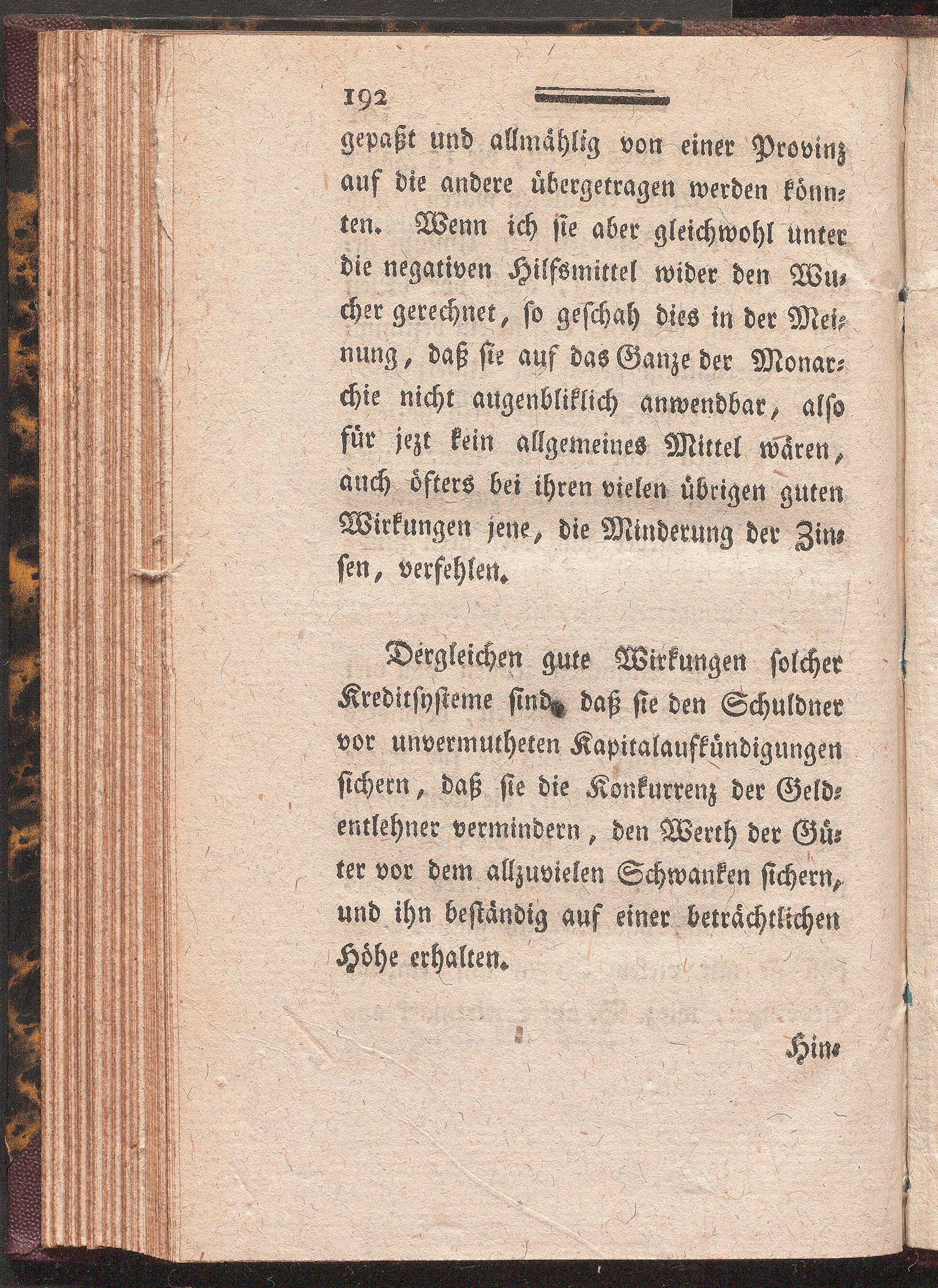 192

gepaßt und allmählig von einer Provinz auf die andere übergetragen werden könnten. Wenn ich sie aber gleichwohl unter die negativen Hilfsmittel wider den Wucher gerechnet, so geschah dies in der Meinung, daß sie auf das Ganze der Monarchie nicht augenbliklich anwendbar, also für jezt kein allgemeines Mittel wären, auch öfters bei ihren vielen übrigen guten Wirkungen jene, die Minderung der Zinsen, verfehlen.

Dergleichen gute Wirkungen solcher Kreditsysteme sind, daß sie den Schuldner vor unvermutheten Kapitalaufkündigungen sichern, daß sie die Konkurrenz der Geldentlehner vermindern, den Werth der Güter vor dem allzuvielen Schwanken sichern, und ihn beständig auf einer beträchtlichen Höhe erhalten.

Hin-